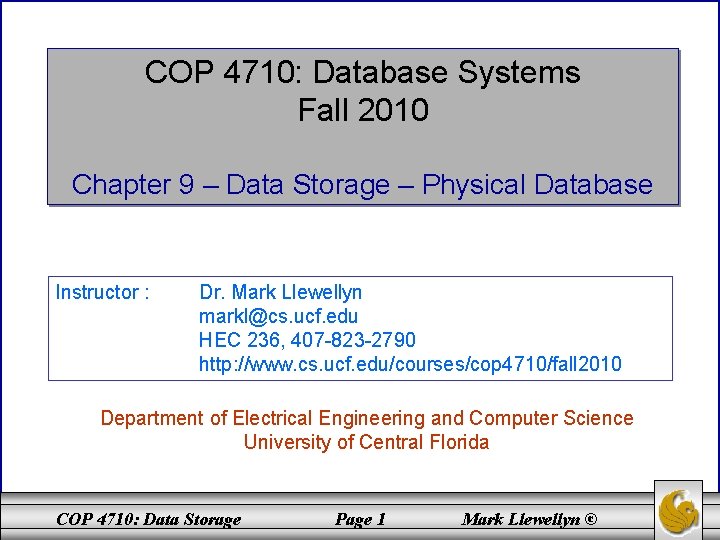 COP 4710: Database Systems
Fall 2010

Chapter 9 – Data Storage – Physical Database

Instructor : Dr. Mark Llewellyn
markl@cs.ucf.edu
HEC 236, 407-823-2790
http://www.cs.ucf.edu/courses/cop4710/fall2010

Department of Electrical Engineering and Computer Science
University of Central Florida

COP 4710: Data Storage Page 1 Mark Llewellyn ©